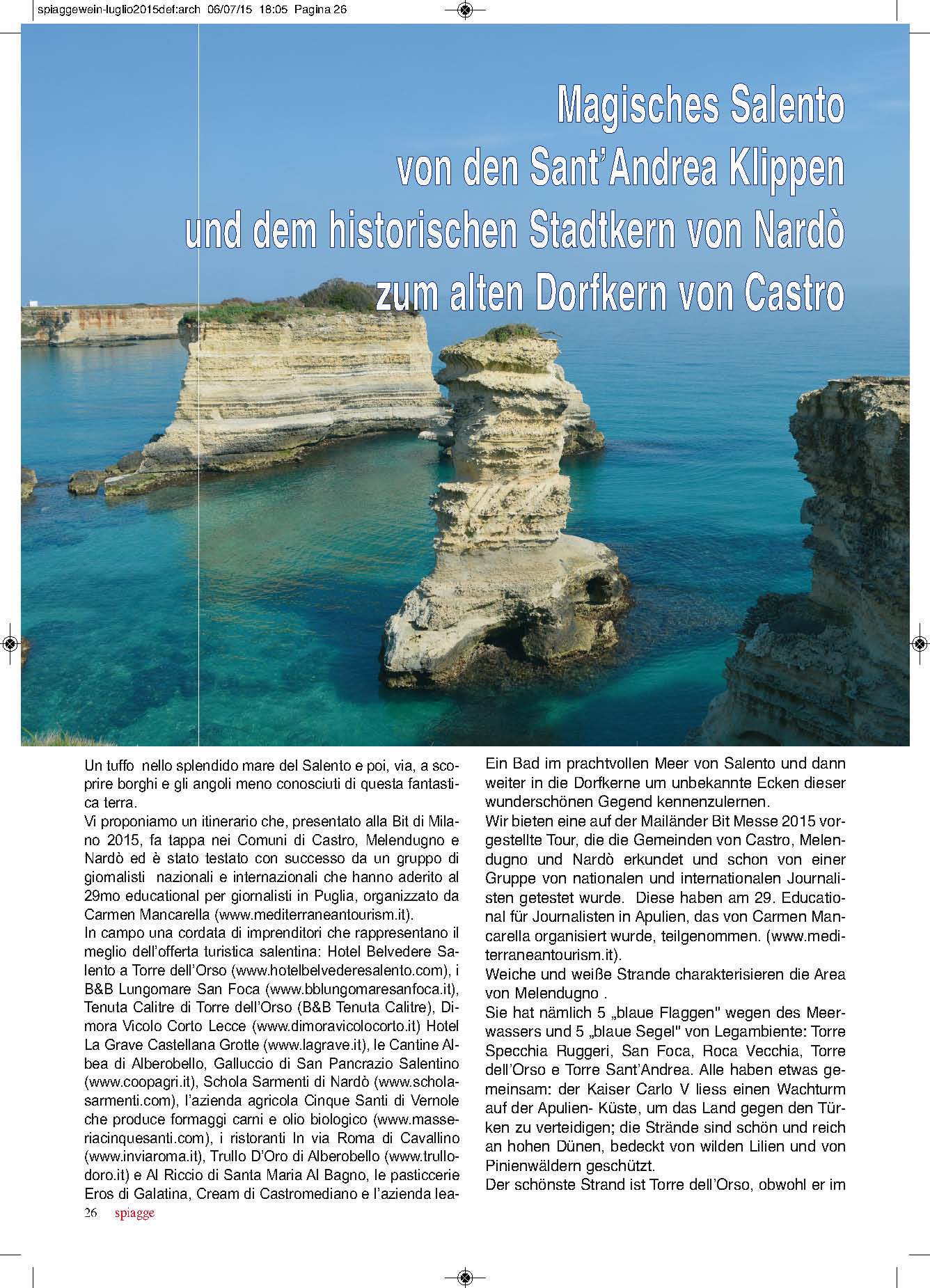 spiaggewein-luglio2015def:arch 06/07/15 18:05 Pagina 26

Magisches Salento von den Sant'Andrea Klippen und dem historischen Stadtkern von Nardò zum alten Dorfkern von Castro

Un tuffo nello splendido mare del Salento e poi, via, a scoprire borghi e gli angoli meno conosciuti di questa fantastica terra.
Vi proponiamo un itinerario che, presentato alla Bit di Milano 2015, fa tappa nei Comuni di Castro, Melendugno e Nardò ed è stato testato con successo da un gruppo di giornalisti nazionali e internazionali che hanno aderito al 29mo educational per giornalisti in Puglia, organizzato da Carmen Mancarella (www.mediterraneantourism.it).
In campo una cordata di imprenditori che rappresentano il meglio dell'offerta turistica salentina: Hotel Belvedere Salento a Torre dell'Orso (www.hotelbelvederesalento.com), i B&B Lungomare San Foca (www.bblungomaresanfoca.it), Tenuta Calitre di Torre dell'Orso (B&B Tenuta Calitre), Dimora Vicolo Corto Lecce (www.dimoravicolocorto.it) Hotel La Grave Castellana Grotte (www.lagrave.it), le Cantine Albea di Alberobello, Galluccio di San Pancrazio Salentino (www.coopagri.it), Schola Sarmenti di Nardò (www.scholasarmenti.com), l'azienda agricola Cinque Santi di Vernole che produce formaggi carni e olio biologico (www.masseriacinquesanti.com), i ristoranti In via Roma di Cavallino (www.inviaroma.it), Trullo D'Oro di Alberobello (www.trullodoro.it) e Al Riccio di Santa Maria Al Bagno, le pasticcerie Eros di Galatina, Cream di Castromediano e l'azienda lea-

Ein Bad im prachtvollen Meer von Salento und dann weiter in die Dorfkerne um unbekannte Ecken dieser wunderschönen Gegend kennenzulernen.
Wir bieten eine auf der Mailänder Bit Messe 2015 vorgestellte Tour, die die Gemeinden von Castro, Melendugno und Nardò erkundet und schon von einer Gruppe von nationalen und internationalen Journalisten getestet wurde. Diese haben am 29. Educational für Journalisten in Apulien, das von Carmen Mancarella organisiert wurde, teilgenommen. (www.mediterraneantourism.it).
Weiche und weiße Strande charakterisieren die Area von Melendugno .
Sie hat nämlich 5 „blaue Flaggen" wegen des Meerwassers und 5 „blaue Segel" von Legambiente: Torre Specchia Ruggeri, San Foca, Roca Vecchia, Torre dell'Orso e Torre Sant'Andrea. Alle haben etwas gemeinsam: der Kaiser Carlo V liess einen Wachturm auf der Apulien- Küste, um das Land gegen den Türken zu verteidigen; die Strände sind schön und reich an hohen Dünen, bedeckt von wilden Lilien und von Pinienwäldern geschützt.
Der schönste Strand ist Torre dell'Orso, obwohl er im

26 spiagge